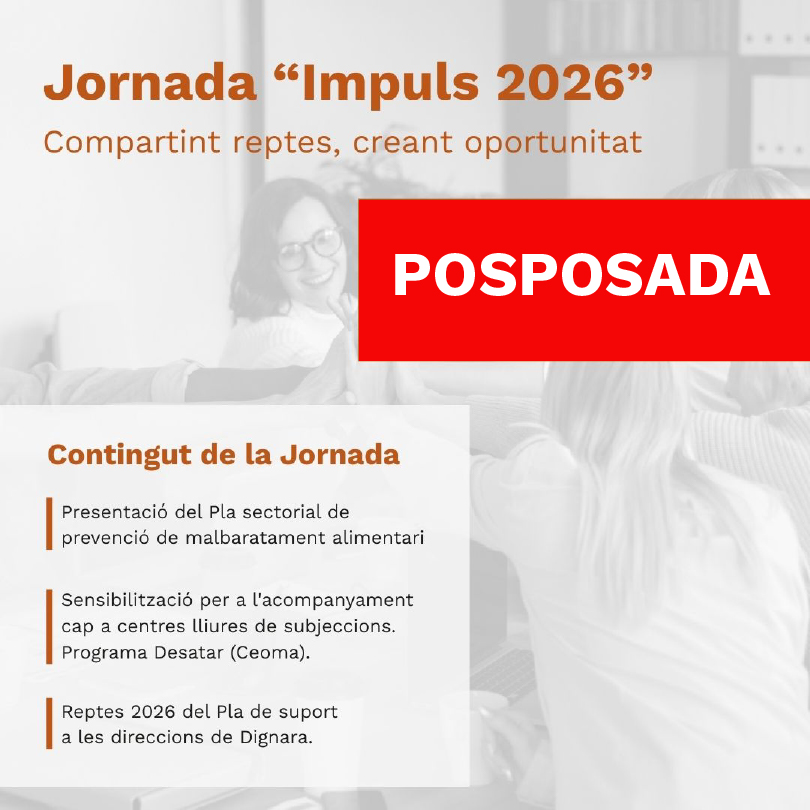 Jornada "Impuls 2026"

Compartint reptes, creant oportunitat

POSPOSADA

Contingut de la Jornada

Presentació del Pla sectorial de prevenció de malbaratament alimentari

Sensibilització per a l'acompanyament cap a centres lliures de subjeccions. Programa Desatar (Ceoma).

Reptes 2026 del Pla de suport a les direccions de Dignara.